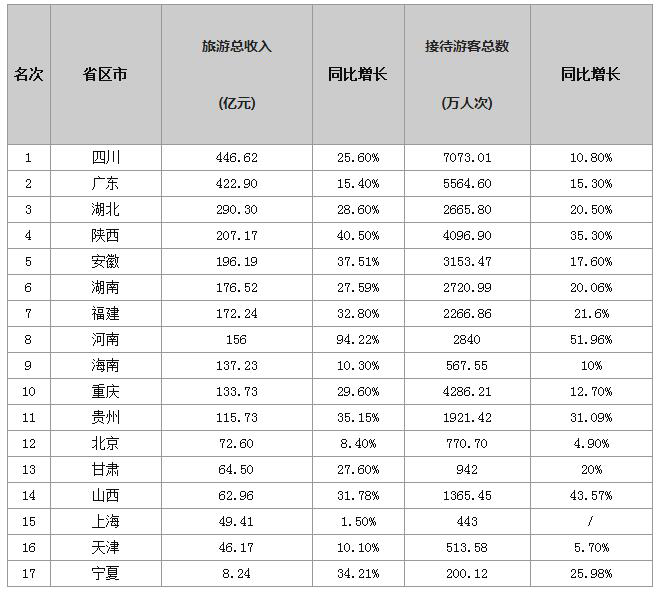 | 名次 | 省区市 | 旅游总收入 (亿元) | 同比增长 | 接待游客总数 (万人次) | 同比增长 |
|---|---|---|---|---|---|
| 1 | 四川 | 446.62 | 25.60% | 7073.01 | 10.80% |
| 2 | 广东 | 422.90 | 15.40% | 5564.60 | 15.30% |
| 3 | 湖北 | 290.30 | 28.60% | 2665.80 | 20.50% |
| 4 | 陕西 | 207.17 | 40.50% | 4096.90 | 35.30% |
| 5 | 安徽 | 196.19 | 37.51% | 3153.47 | 17.60% |
| 6 | 湖南 | 176.52 | 27.59% | 2720.99 | 20.06% |
| 7 | 福建 | 172.24 | 32.80% | 2266.86 | 21.6% |
| 8 | 河南 | 156 | 94.22% | 2840 | 51.96% |
| 9 | 海南 | 137.23 | 10.30% | 567.55 | 10% |
| 10 | 重庆 | 133.73 | 29.60% | 4286.21 | 12.70% |
| 11 | 贵州 | 115.73 | 35.15% | 1921.42 | 31.09% |
| 12 | 北京 | 72.60 | 8.40% | 770.70 | 4.90% |
| 13 | 甘肃 | 64.50 | 27.60% | 942 | 20% |
| 14 | 山西 | 62.96 | 31.78% | 1365.45 | 43.57% |
| 15 | 上海 | 49.41 | 1.50% | 443 | / |
| 16 | 天津 | 46.17 | 10.10% | 513.58 | 5.70% |
| 17 | 宁夏 | 8.24 | 34.21% | 200.12 | 25.98% |